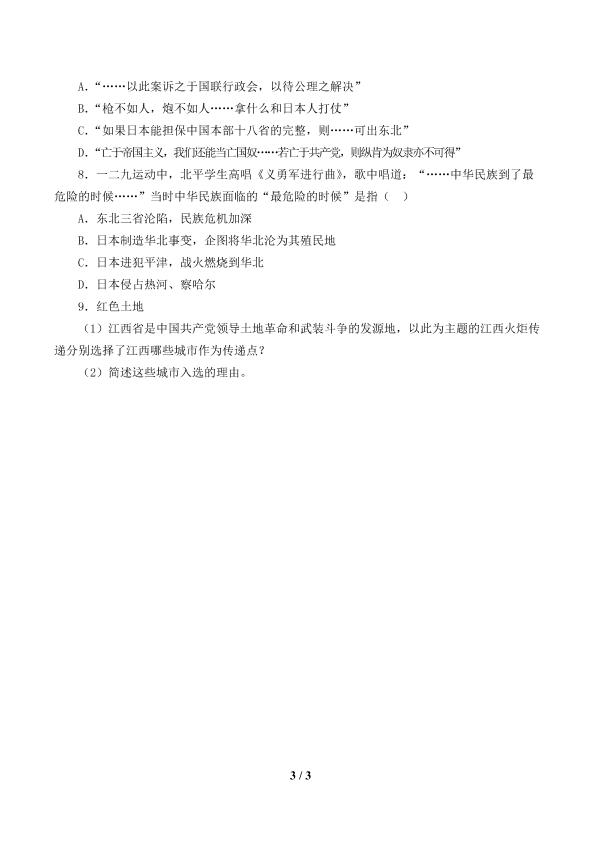 A．“……以此案诉之于国联行政会，以待公理之解决”
B．“枪不如人，炮不如人……拿什么和日本人打仗”
C．“如果日本能担保中国本部十八省的完整，则……可出东北”
D．“亡于帝国主义，我们还能当亡国奴……若亡于共产党，则纵肯为奴隶亦不可得”
8．一二九运动中，北平学生高唱《义勇军进行曲》，歌中唱道：“……中华民族到了最危险的时候……”当时中华民族面临的“最危险的时候”是指（　）
A．东北三省沦陷，民族危机加深
B．日本制造华北事变，企图将华北沦为其殖民地
C．日本进犯平津，战火燃烧到华北
D．日本侵占热河、察哈尔
9．红色土地
（1）江西省是中国共产党领导土地革命和武装斗争的发源地，以此为主题的江西火炬传递分别选择了江西哪些城市作为传递点？
（2）简述这些城市入选的理由。

3 / 3